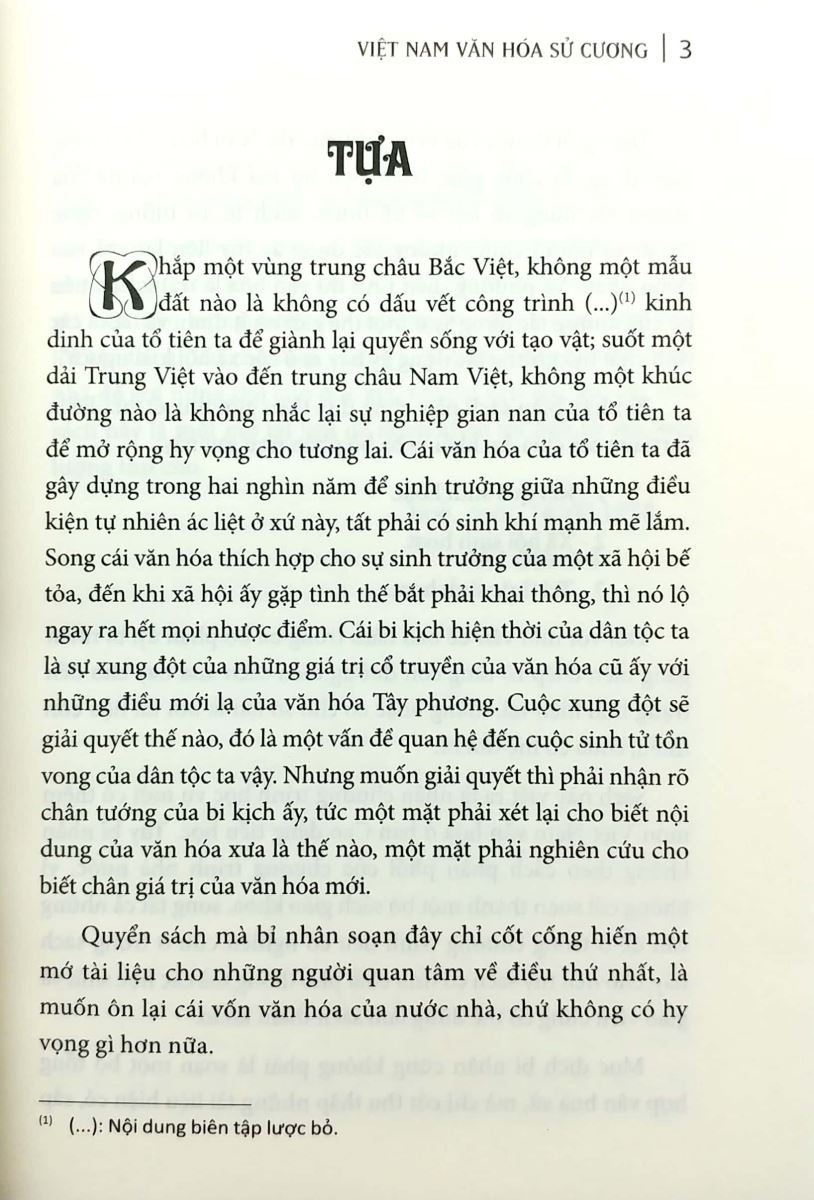 VIỆT NAM VĂN HÓA SỬ CƯƠNG | 3

TỰA

Khắp một vùng trung châu Bắc Việt, không một mẫu đất nào là không có dấu vết công trình (...)$^{(1)}$ kinh dinh của tổ tiên ta để giành lại quyền sống với tạo vật; suốt một dải Trung Việt vào đến trung châu Nam Việt, không một khúc đường nào là không nhắc lại sự nghiệp gian nan của tổ tiên ta để mở rộng hy vọng cho tương lai. Cái văn hóa của tổ tiên ta đã gây dựng trong hai nghìn năm để sinh trưởng giữa những điều kiện tự nhiên ác liệt ở xứ này, tất phải có sinh khí mạnh mẽ lắm. Song cái văn hóa thích hợp cho sự sinh trưởng của một xã hội bế tỏa, đến khi xã hội ấy gặp tình thế bắt phải khai thông, thì nó lộ ngay ra hết mọi nhược điểm. Cái bi kịch hiện thời của dân tộc ta là sự xung đột của những giá trị cổ truyền của văn hóa cũ ấy với những điều mới lạ của văn hóa Tây phương. Cuộc xung đột sẽ giải quyết thế nào, đó là một vấn đề quan hệ đến cuộc sinh tử tồn vong của dân tộc ta vậy. Nhưng muốn giải quyết thì phải nhận rõ chân tướng của bi kịch ấy, tức một mặt phải xét lại cho biết nội dung của văn hóa xưa là thế nào, một mặt phải nghiên cứu cho biết chân giá trị của văn hóa mới.

Quyển sách mà bỉ nhân soạn đây chỉ cốt cống hiến một mớ tài liệu cho những người quan tâm về điều thứ nhất, là muốn ôn lại cái vốn văn hóa của nước nhà, chứ không có hy vọng gì hơn nữa.

$^{(1)}$ (...): Nội dung biên tập lược bỏ.